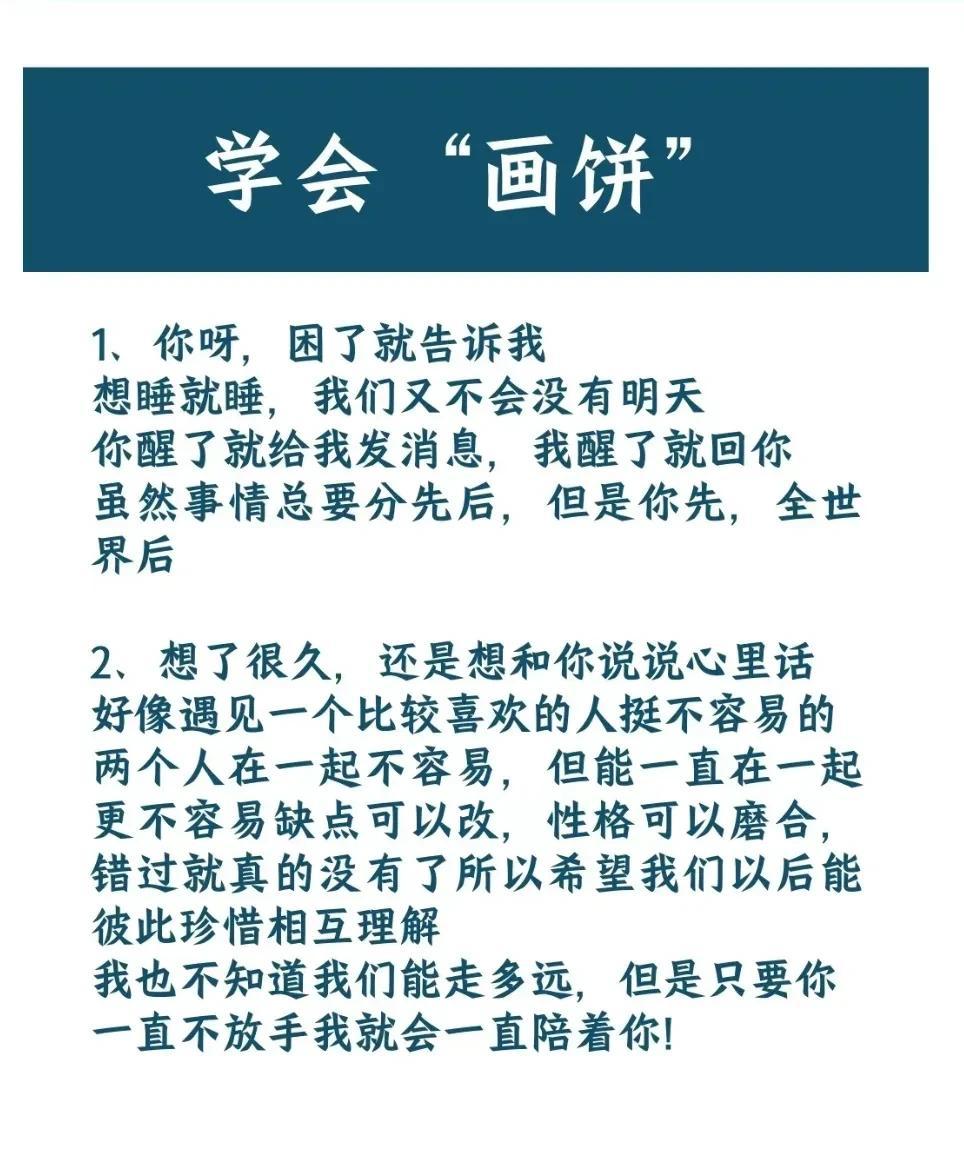 学会“画饼”

1、你呀，困了就告诉我
想睡就睡，我们又不会没有明天
你醒了就给我发消息，我醒了就回你
虽然事情总要分先后，但是你先，全世界后

2、想了很久，还是想和你说说心里话
好像遇见一个比较喜欢的人挺不容易的
两个人在一起不容易，但能一直在一起更不容易缺点可以改，性格可以磨合，错过就真的没有了所以希望我们以后能彼此珍惜相互理解
我也不知道我们能走多远，但是只要你一直不放手我就会一直陪着你！